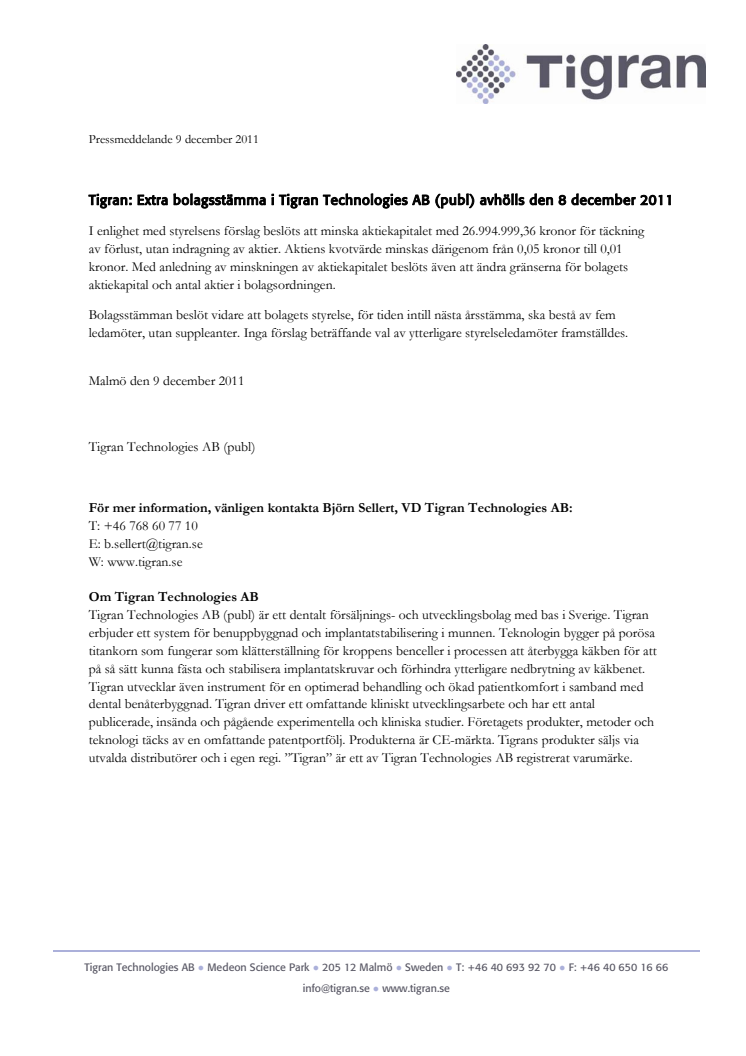 Tigran

Pressmeddelande 9 december 2011

Tigran: Extra bolagsstämma i Tigran Technologies AB (publ) avhölls den 8 december 2011

I enlighet med styrelsens förslag beslöts att minska aktiekapitalet med 26.994.999,36 kronor för täckning av förlust, utan indragning av aktier. Aktiens kvotvärde minskas därigenom från 0,05 kronor till 0,01 kronor. Med anledning av minskningen av aktiekapitalet beslöts även att ändra gränserna för bolagets aktiekapital och antal aktier i bolagsordningen.

Bolagsstämman beslöt vidare att bolagets styrelse, för tiden intill nästa årsstämma, ska bestå av fem ledamöter, utan suppleanter. Inga förslag beträffande val av ytterligare styrelseledamöter framställdes.

Malmö den 9 december 2011

Tigran Technologies AB (publ)

För mer information, vänligen kontakta Björn Sellert, VD Tigran Technologies AB:
T: +46 768 60 77 10
E: b.sellert@tigran.se
W: www.tigran.se

Om Tigran Technologies AB
Tigran Technologies AB (publ) är ett dentalt försäljnings- och utvecklingsbolag med bas i Sverige. Tigran erbjuder ett system för benuppbyggnad och implantatstabilisering i munnen. Teknologin bygger på porösa titankorn som fungerar som klätterställning för kroppens benceller i processen att återbygga käkben för att på så sätt kunna fästa och stabilisera implantatskruvar och förhindra ytterligare nedbrytning av käkbenet. Tigran utvecklar även instrument för en optimerad behandling och ökad patientkomfort i samband med dental benåterbyggnad. Tigran driver ett omfattande kliniskt utvecklingsarbete och har ett antal publicerade, insända och pågående experimentella och kliniska studier. Företagets produkter, metoder och teknologi täcks av en omfattande patentportfölj. Produkterna är CE-märkta. Tigrans produkter säljs via utvalda distributörer och i egen regi. ”Tigran” är ett av Tigran Technologies AB registrerat varumärke.

Tigran Technologies AB • Medeon Science Park • 205 12 Malmö • Sweden • T: +46 40 693 92 70 • F: +46 40 650 16 66
info@tigran.se • www.tigran.se